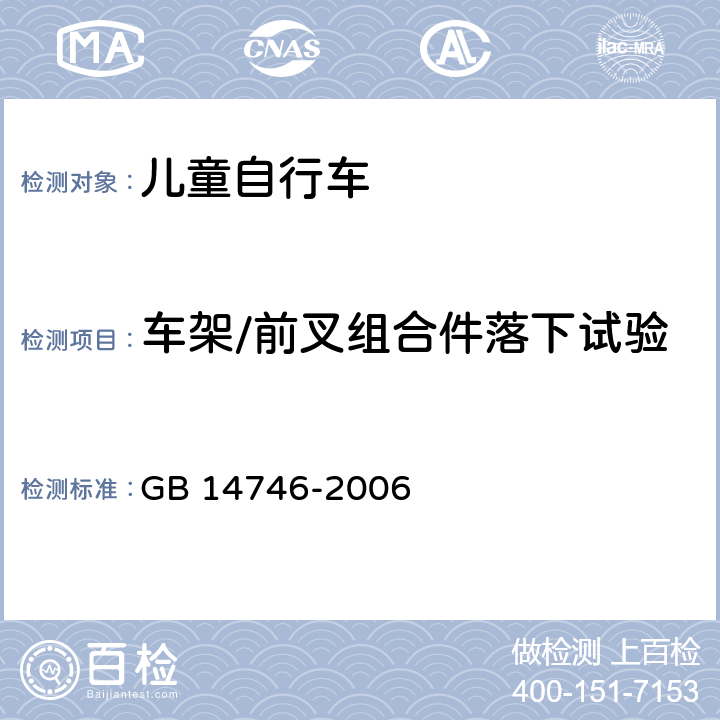 MA CNAS AL ilac-MRA

检测对象：儿童自行车

检测项目：车架/前叉组合件落下试验

检测标准：GB 14746-2006

百检
Baijiantest.com

做检测 上百检
400-151-7153